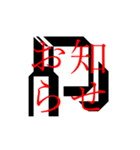 お知らせ